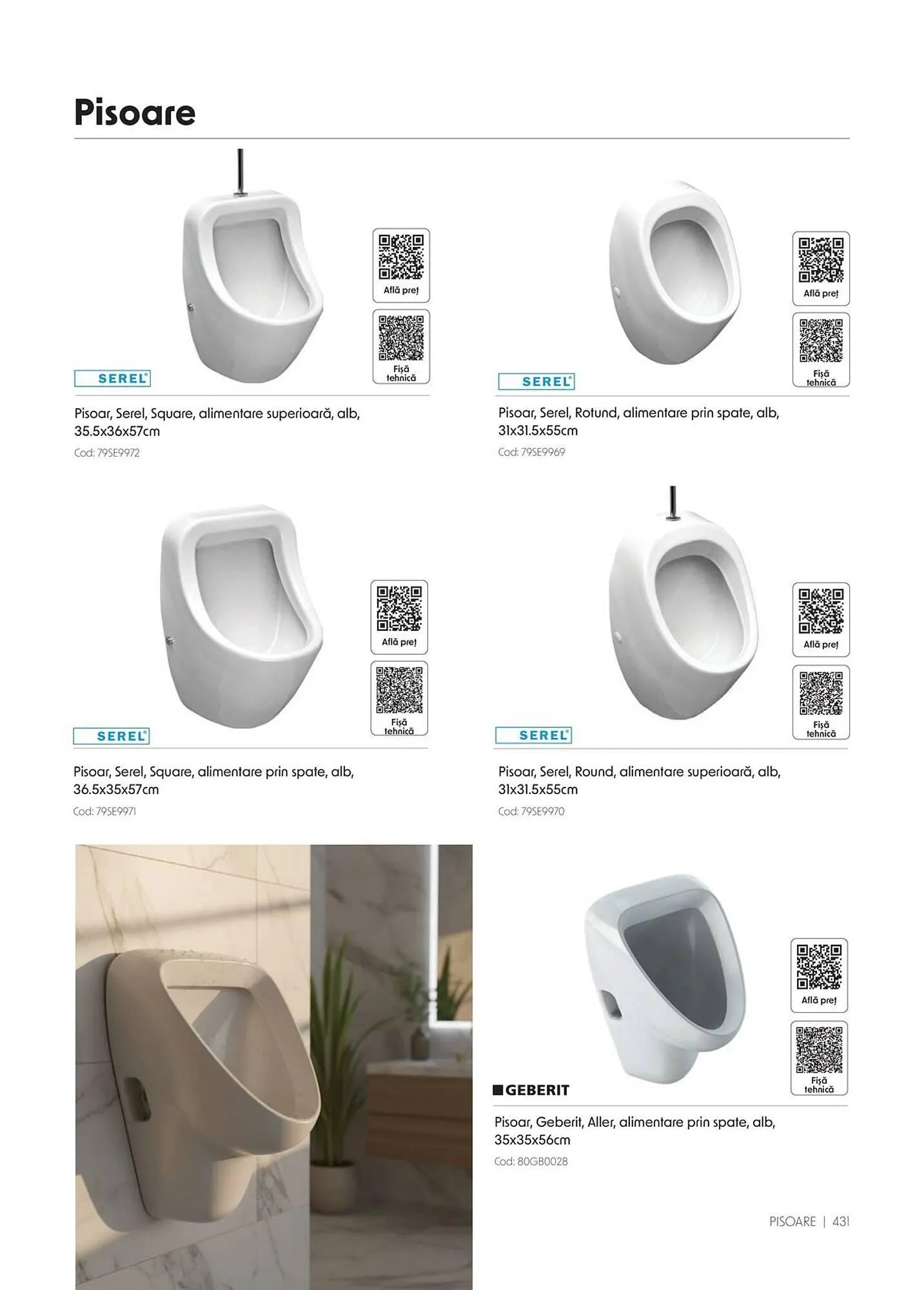 Pisoare

Află preț

Fișă tehnică

SEREL

Pisoar, Serel, Square, alimentare superioară, alb, 35.5x36x57cm

Cod: 79SE9972

Află preț

Fișă tehnică

SEREL

Pisoar, Serel, Rotund, alimentare prin spate, alb, 31x31.5x55cm

Cod: 79SE9969

Află preț

Fișă tehnică

SEREL

Pisoar, Serel, Square, alimentare prin spate, alb, 36.5x35x57cm

Cod: 79SE9971

Află preț

Fișă tehnică

SEREL

Pisoar, Serel, Round, alimentare superioară, alb, 31x31.5x55cm

Cod: 79SE9970

Află preț

Fișă tehnică

GEBERIT

Pisoar, Geberit, Aller, alimentare prin spate, alb, 35x35x56cm

Cod: 80GB0028

PISOARE | 431